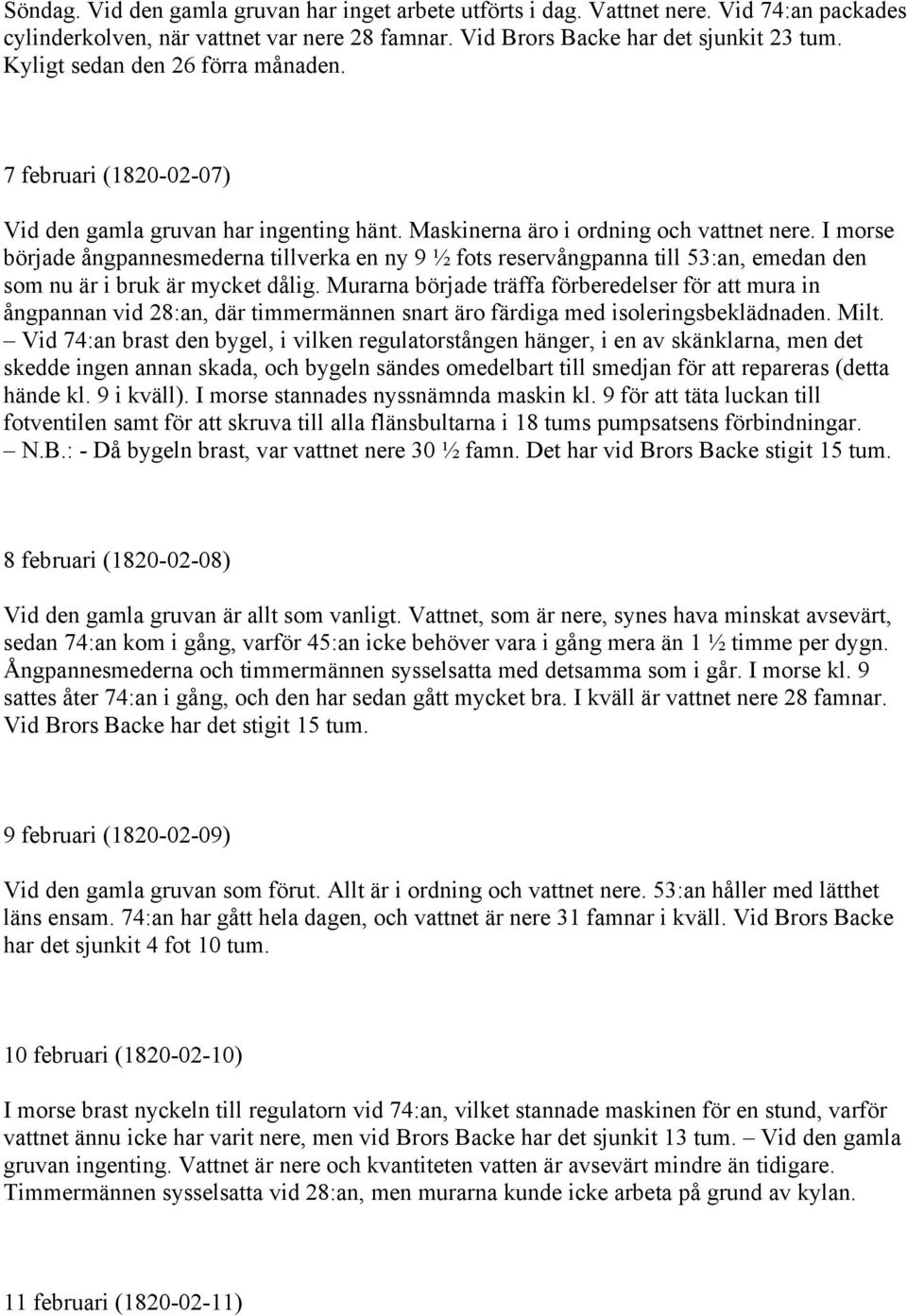 Söndag. Vid den gamla gruvan har inget arbete utförts i dag. Vattnet nere. Vid 74:an packades cylinderkolven, när vattnet var nere 28 famnar. Vid Brors Backe har det sjunkit 23 tum. Kyligt sedan den 26 förra månaden.

7 februari (1820-02-07)

Vid den gamla gruvan har ingenting hänt. Maskinerna äro i ordning och vattnet nere. I morse började ångpannesmederna tillverka en ny 9 ½ fots reservångpanna till 53:an, emedan den som nu är i bruk är mycket dålig. Murarna började träffa förberedelser för att mura in ångpannan vid 28:an, där timmermännen snart äro färdiga med isoleringsbeklädnaden. Milt. – Vid 74:an brast den bygel, i vilken regulatorstången hänger, i en av skänklarna, men det skedde ingen annan skada, och bygeln sändes omedelbart till smedjan för att repareras (detta hände kl. 9 i kväll). I morse stannades nyssnämnda maskin kl. 9 för att täta luckan till fotventilen samt för att skruva till alla flänsbultarna i 18 tums pumpsatsens förbindningar. – N.B.: - Då bygeln brast, var vattnet nere 30 ½ famn. Det har vid Brors Backe stigit 15 tum.

8 februari (1820-02-08)

Vid den gamla gruvan är allt som vanligt. Vattnet, som är nere, synes hava minskat avsevärt, sedan 74:an kom i gång, varför 45:an icke behöver vara i gång mera än 1 ½ timme per dygn. Ångpannesmederna och timmermännen sysselsatta med detsamma som i går. I morse kl. 9 sattes åter 74:an i gång, och den har sedan gått mycket bra. I kväll är vattnet nere 28 famnar. Vid Brors Backe har det stigit 15 tum.

9 februari (1820-02-09)

Vid den gamla gruvan som förut. Allt är i ordning och vattnet nere. 53:an håller med lätthet läns ensam. 74:an har gått hela dagen, och vattnet är nere 31 famnar i kväll. Vid Brors Backe har det sjunkit 4 fot 10 tum.

10 februari (1820-02-10)

I morse brast nyckeln till regulatorn vid 74:an, vilket stannade maskinen för en stund, varför vattnet ännu icke har varit nere, men vid Brors Backe har det sjunkit 13 tum. – Vid den gamla gruvan ingenting. Vattnet är nere och kvantiteten vatten är avsevärt mindre än tidigare. Timmermännen sysselsatta vid 28:an, men murarna kunde icke arbeta på grund av kylan.

11 februari (1820-02-11)